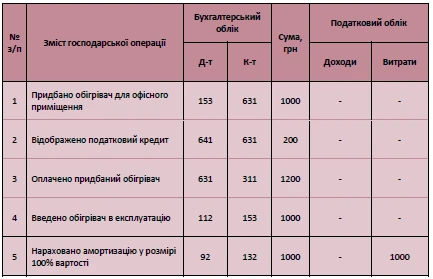 | № з/п | Зміст господарської операції | Бухгалтерський облік Д-т | Бухгалтерський облік К-т | Сума, грн | Податковий облік Доходи | Податковий облік Витрати |
|---|---|---|---|---|---|---|
| 1 | Придбано обігрівач для офісного приміщення | 153 | 631 | 1000 | - | - |
| 2 | Відображено податковий кредит | 641 | 631 | 200 | - | - |
| 3 | Оплачено придбаний обігрівач | 631 | 311 | 1200 | - | - |
| 4 | Введено обігрівач в експлуатацію | 112 | 153 | 1000 | - | - |
| 5 | Нараховано амортизацію у розмірі 100% вартості | 92 | 132 | 1000 | - | 1000 |